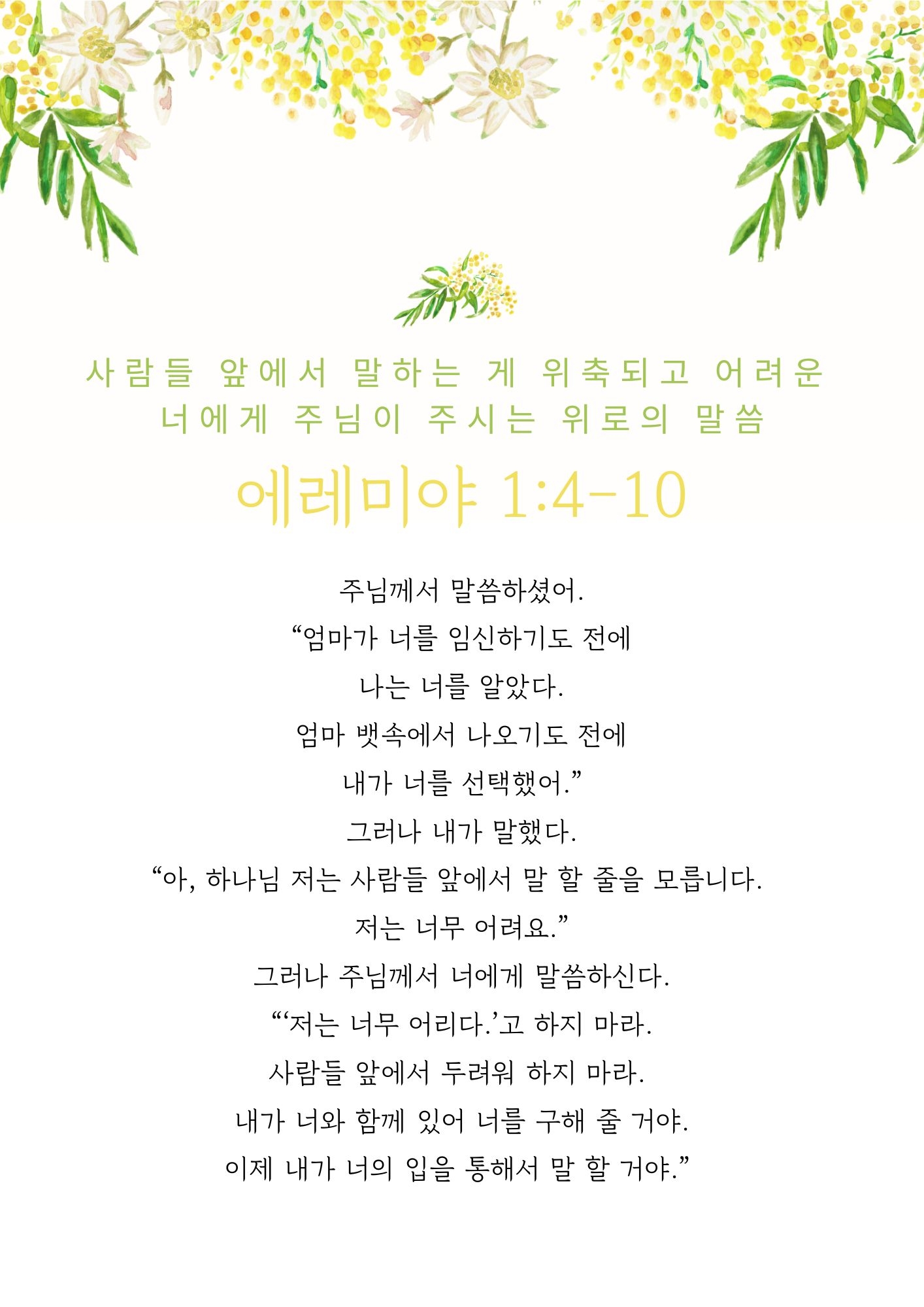 사람들 앞에서 말하는 게 위축되고 어려운
너에게 주님이 주시는 위로의 말씀

에레미야 1:4-10

주님께서 말씀하셨어.
“엄마가 너를 임신하기도 전에
나는 너를 알았다.
엄마 뱃속에서 나오기도 전에
내가 너를 선택했어.”
그러나 내가 말했다.
“아, 하나님 저는 사람들 앞에서 말 할 줄을 모릅니다.
저는 너무 어려요.”
그러나 주님께서 너에게 말씀하신다.
“‘저는 너무 어리다.’고 하지 마라.
사람들 앞에서 두려워 하지 마라.
내가 너와 함께 있어 너를 구해 줄 거야.
이제 내가 너의 입을 통해서 말 할 거야.”